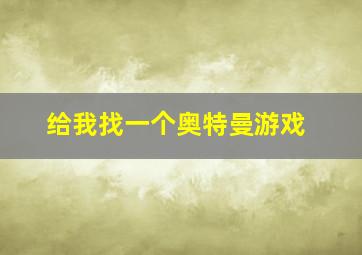 给我找一个奥特曼游戏